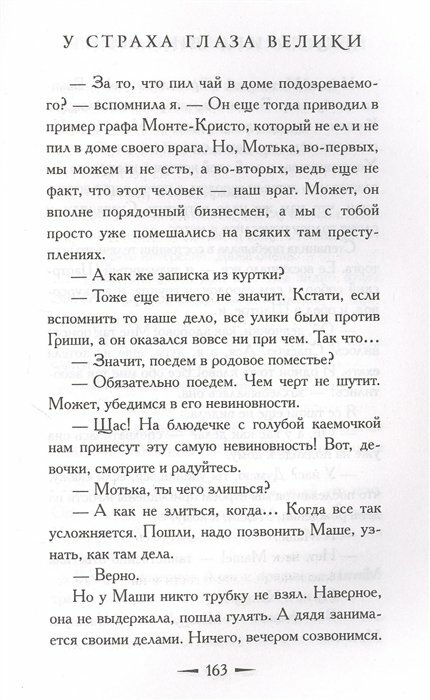 У СТРАХА ГЛАЗА ВЕЛИКИ

— За то, что пил чай в доме подозреваемого? — вспомнила я. — Он еще тогда приводил в пример графа Монте-Кристо, который не ел и не пил в доме своего врага. Но, Мотька, во-первых, мы можем и не есть, а во-вторых, ведь еще не факт, что этот человек — наш враг. Может, он вполне порядочный бизнесмен, а мы с тобой просто уже помешались на всяких там преступлениях.

— А как же записка из куртки?

— Тоже еще ничего не значит. Кстати, если вспомнить то наше дело, все улики были против Гриши, а он оказался вовсе ни при чем. Так что…

— Значит, поедем в родовое поместье?

— Обязательно поедем. Чем черт не шутит. Может, убедимся в его невиновности.

— Щас! На блюдечке с голубой каемочкой нам принесут эту самую невиновность! Вот, девочки, смотрите и радуйтесь.

— Мотька, ты чего злишься?

— А как не злиться, когда… Когда все так усложняется. Пошли, надо позвонить Маше, узнать, как там дела.

— Верно.

Но у Маши никто трубку не взял. Наверное, она не выдержала, пошла гулять. А дядя занимается своими делами. Ничего, вечером созвонимся.

163